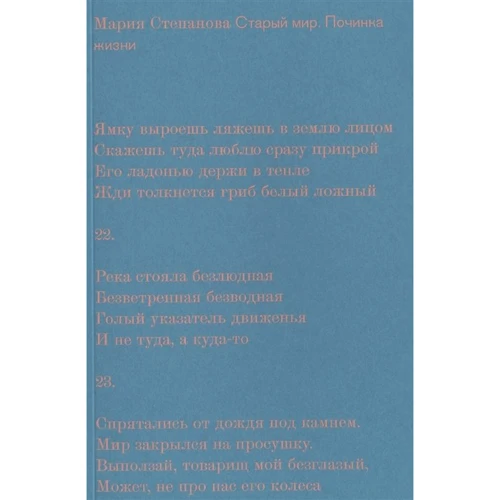 Мария Степанова Старый мир. Починка жизни

Ямку выроешь ляжешь в землю лицом
Скажешь туда люблю сразу прикрой
Его ладонью держи в тепле
Жди толкнется гриб белый ложный

22.

Река стояла безлюдная
Безветренная безводная
Голый указатель движенья
И не туда, а куда-то

23.

Спрятались от дождя под камнем.
Мир закрылся на просушку.
Выползай, товарищ мой безглазый,
Может, не про нас его колеса